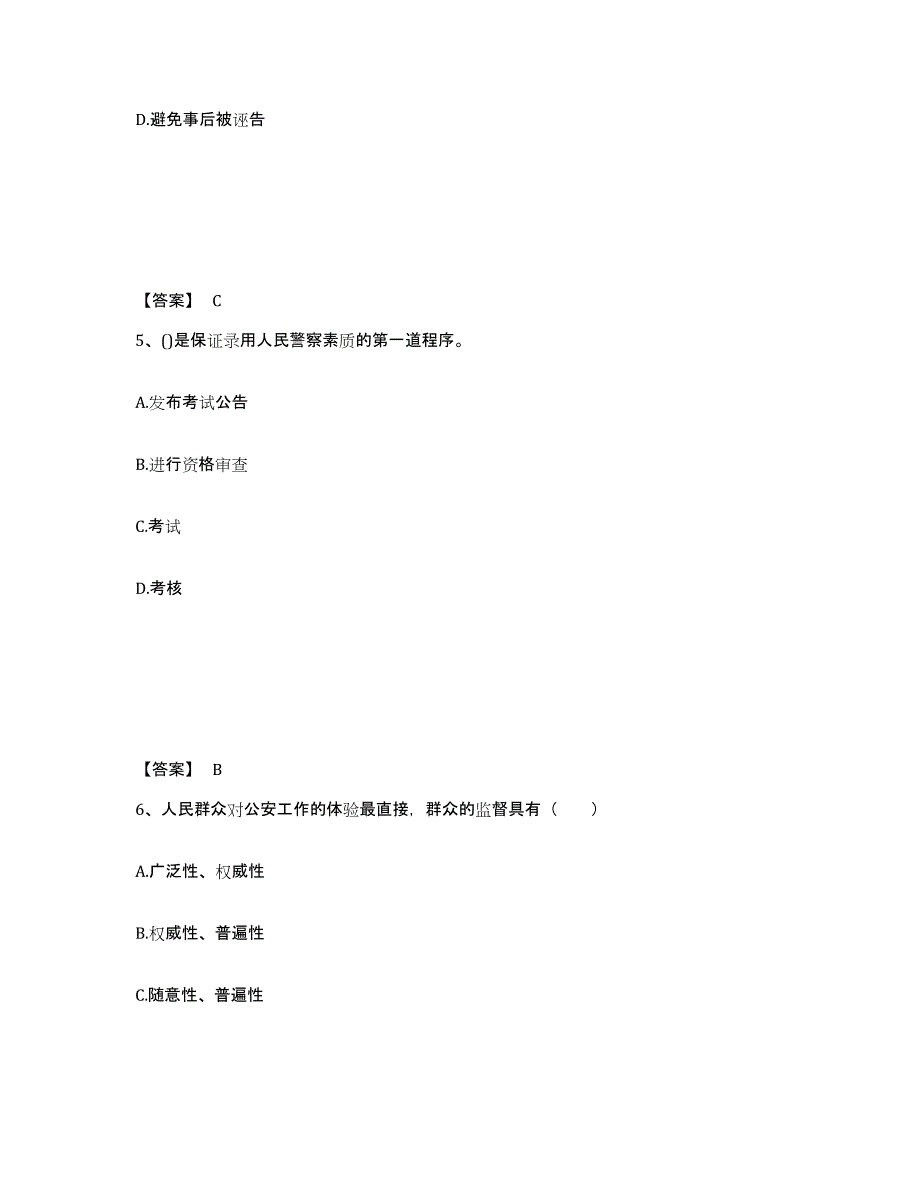 D.避免事后被诬告

【答案】 C

5、()是保证录用人民警察素质的第一道程序。

A.发布考试公告

B.进行资格审查

C.考试

D.考核

【答案】 B

6、人民群众对公安工作的体验最直接，群众的监督具有（　　）

A.广泛性、权威性

B.权威性、普遍性

C.随意性、普遍性